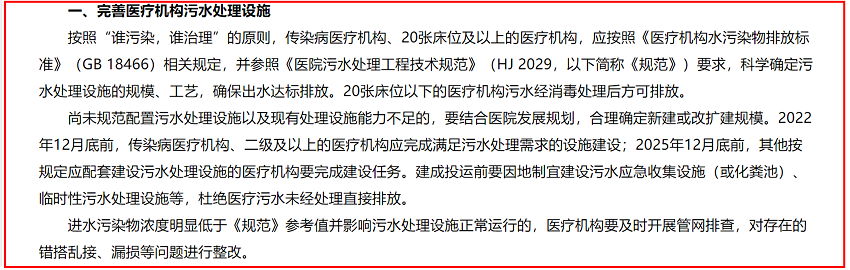 一、完善医疗机构污水处理设施

按照“谁污染，谁治理”的原则，传染病医疗机构、20张床位及以上的医疗机构，应按照《医疗机构水污染物排放标准》（GB 18466）相关规定，并参照《医院污水处理工程技术规范》（HJ 2029，以下简称《规范》）要求，科学确定污水处理设施的规模、工艺，确保出水达标排放。20张床位以下的医疗机构污水经消毒处理后方可排放。

尚未规范配置污水处理设施以及现有处理设施能力不足的，要结合医院发展规划，合理确定新建或改扩建规模。2022年12月底前，传染病医疗机构、二级及以上的医疗机构应完成满足污水处理需求的设施建设；2025年12月底前，其他按规定应配套建设污水处理设施的医疗机构要完成建设任务。建成投运前要因地制宜建设污水应急收集设施（或化粪池）、临时性污水处理设施等，杜绝医疗污水未经处理直接排放。

进水污染物浓度明显低于《规范》参考值并影响污水处理设施正常运行的，医疗机构要及时开展管网排查，对存在的错搭乱接、漏损等问题进行整改。